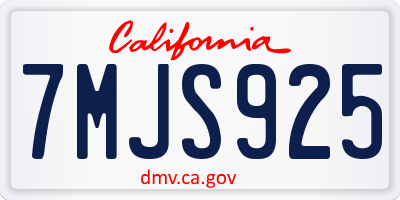 California

7MJS925

dmv.ca.gov